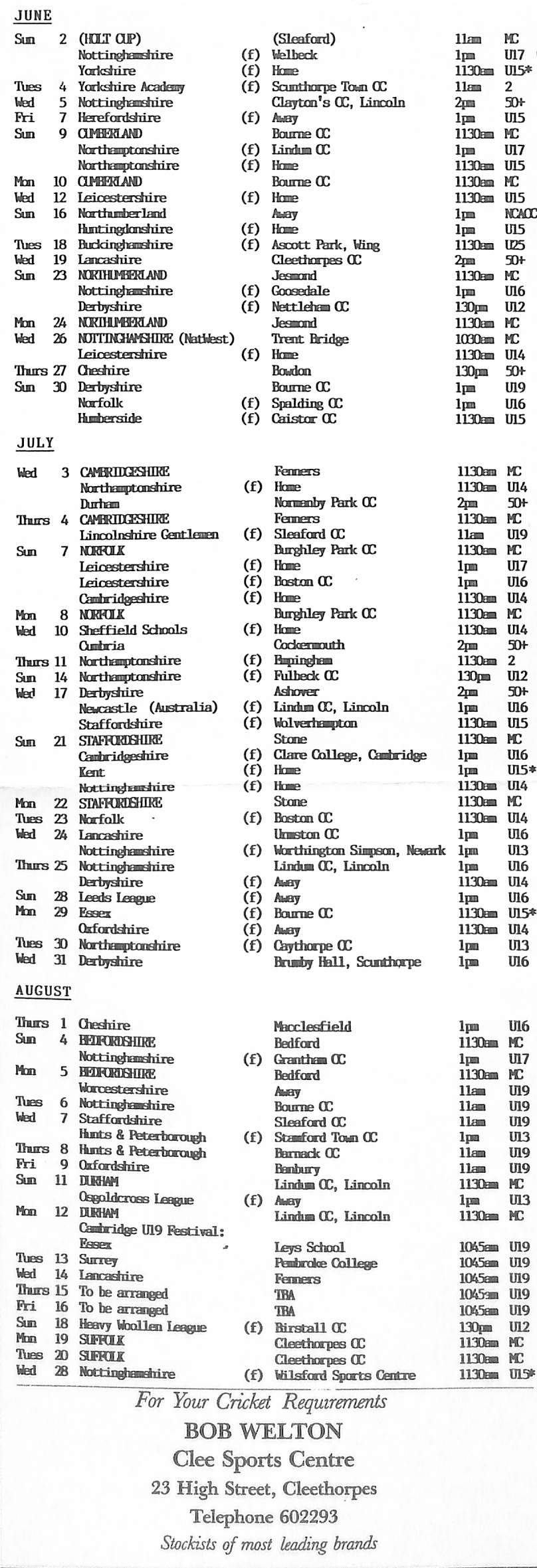 JUNE

| | | | | | | |
|---|---|---|---|---|---|---|
| Sun | 2 | (HOLT CUP) | | (Sleaford) | 11am | MC |
| | | Nottinghamshire | (f) | Welbeck | 1pm | U17 |
| | | Yorkshire | (f) | Home | 1130am | U15* |
| Tues | 4 | Yorkshire Academy | (f) | Scunthorpe Town CC | 11am | 2 |
| Wed | 5 | Nottinghamshire | | Clayton's CC, Lincoln | 2pm | 50+ |
| Fri | 7 | Herefordshire | (f) | Away | 1pm | U15 |
| Sun | 9 | CUMBERLAND | | Bourne CC | 1130am | MC |
| | | Northamptonshire | (f) | Lindum CC | 1pm | U17 |
| | | Northamptonshire | (f) | Home | 1130am | U15 |
| Mon | 10 | CUMBERLAND | | Bourne CC | 1130am | MC |
| Wed | 12 | Leicestershire | (f) | Home | 1130am | U15 |
| Sun | 16 | Northumberland | | Away | 1pm | NCACC |
| | | Huntingdonshire | (f) | Home | 1pm | U15 |
| Tues | 18 | Buckinghamshire | (f) | Ascott Park, Wing | 1130am | U25 |
| Wed | 19 | Lancashire | | Cleethorpes CC | 2pm | 50+ |
| Sun | 23 | NORTHUMBERLAND | | Jesmond | 1130am | MC |
| | | Nottinghamshire | (f) | Goosedale | 1pm | U16 |
| | | Derbyshire | (f) | Nettleham CC | 130pm | U12 |
| Mon | 24 | NORTHUMBERLAND | | Jesmond | 1130am | MC |
| Wed | 26 | NOTTINGHAMSHIRE (NatWest) | | Trent Bridge | 1030am | MC |
| | | Leicestershire | (f) | Home | 1130am | U14 |
| Thurs | 27 | Cheshire | | Bowdon | 130pm | 50+ |
| Sun | 30 | Derbyshire | | Bourne CC | 1pm | U19 |
| | | Norfolk | (f) | Spalding CC | 1pm | U16 |
| | | Humberside | (f) | Caistor CC | 1130am | U15 |

JULY

| | | | | | | |
|---|---|---|---|---|---|---|
| Wed | 3 | CAMBRIDGESHIRE | | Fenners | 1130am | MC |
| | | Northamptonshire | (f) | Home | 1130am | U14 |
| | | Durham | | Normanby Park CC | 2pm | 50+ |
| Thurs | 4 | CAMBRIDGESHIRE | | Fenners | 1130am | MC |
| | | Lincolnshire Gentlemen | (f) | Sleaford CC | 11am | U19 |
| Sun | 7 | NORFOLK | | Burghley Park CC | 1130am | MC |
| | | Leicestershire | (f) | Home | 1pm | U17 |
| | | Leicestershire | (f) | Boston CC | 1pm | U16 |
| | | Cambridgeshire | (f) | Home | 1130am | U14 |
| Mon | 8 | NORFOLK | | Burghley Park CC | 1130am | MC |
| Wed | 10 | Sheffield Schools | (f) | Home | 1130am | U14 |
| | | Cumbria | | Cockermouth | 2pm | 50+ |
| Thurs | 11 | Northamptonshire | (f) | Empingham | 1130am | 2 |
| Sun | 14 | Northamptonshire | (f) | Fulbeck CC | 130pm | U12 |
| Wed | 17 | Derbyshire | | Ashover | 2pm | 50+ |
| | | Newcastle (Australia) | (f) | Lindum CC, Lincoln | 1pm | U16 |
| | | Staffordshire | (f) | Wolverhampton | 1130am | U15 |
| Sun | 21 | STAFFORDSHIRE | | Stone | 1130am | MC |
| | | Cambridgeshire | (f) | Clare College, Cambridge | 1pm | U16 |
| | | Kent | (f) | Home | 1pm | U15* |
| | | Nottinghamshire | (f) | Home | 1130am | U14 |
| Mon | 22 | STAFFORDSHIRE | | Stone | 1130am | MC |
| Tues | 23 | Norfolk | (f) | Boston CC | 1130am | U14 |
| Wed | 24 | Lancashire | | Urmston CC | 1pm | U16 |
| | | Nottinghamshire | (f) | Worthington Simpson, Newark | 1pm | U13 |
| Thurs | 25 | Nottinghamshire | | Lindum CC, Lincoln | 1pm | U16 |
| | | Derbyshire | (f) | Away | 1130am | U14 |
| Sun | 28 | Leeds League | (f) | Away | 1pm | U16 |
| Mon | 29 | Essex | (f) | Bourne CC | 1130am | U15* |
| | | Oxfordshire | (f) | Away | 1130am | U14 |
| Tues | 30 | Northamptonshire | (f) | Caythorpe CC | 1pm | U13 |
| Wed | 31 | Derbyshire | | Brumby Hall, Scunthorpe | 1pm | U16 |

AUGUST

| | | | | | | |
|---|---|---|---|---|---|---|
| Thurs | 1 | Cheshire | | Macclesfield | 1pm | U16 |
| Sun | 4 | BEDFORDSHIRE | | Bedford | 1130am | MC |
| | | Nottinghamshire | (f) | Grantham CC | 1pm | U17 |
| Mon | 5 | BEDFORDSHIRE | | Bedford | 1130am | MC |
| | | Worcestershire | | Away | 11am | U19 |
| Tues | 6 | Nottinghamshire | | Bourne CC | 11am | U19 |
| Wed | 7 | Staffordshire | | Sleaford CC | 11am | U19 |
| | | Hunts & Peterborough | (f) | Stamford Town CC | 1pm | U13 |
| Thurs | 8 | Hunts & Peterborough | | Barnack CC | 11am | U19 |
| Fri | 9 | Oxfordshire | | Banbury | 11am | U19 |
| Sun | 11 | DURHAM | | Lindum CC, Lincoln | 1130am | MC |
| | | Osgoldcross League | (f) | Away | 1pm | U13 |
| Mon | 12 | DURHAM | | Lindum CC, Lincoln | 1130am | MC |
| | | Cambridge U19 Festival: | | | | |
| | | Essex | | Leys School | 1045am | U19 |
| Tues | 13 | Surrey | | Pembroke College | 1045am | U19 |
| Wed | 14 | Lancashire | | Fenners | 1045am | U19 |
| Thurs | 15 | To be arranged | | TBA | 1045am | U19 |
| Fri | 16 | To be arranged | | TBA | 1045am | U19 |
| Sun | 18 | Heavy Woollen League | (f) | Birstall CC | 130pm | U12 |
| Mon | 19 | SUFFOLK | | Cleethorpes CC | 1130am | MC |
| Tues | 20 | SUFFOLK | | Cleethorpes CC | 1130am | MC |
| Wed | 28 | Nottinghamshire | (f) | Wilsford Sports Centre | 1130am | U15* |

For Your Cricket Requirements
BOB WELTON
Clee Sports Centre
23 High Street, Cleethorpes
Telephone 602293
Stockists of most leading brands